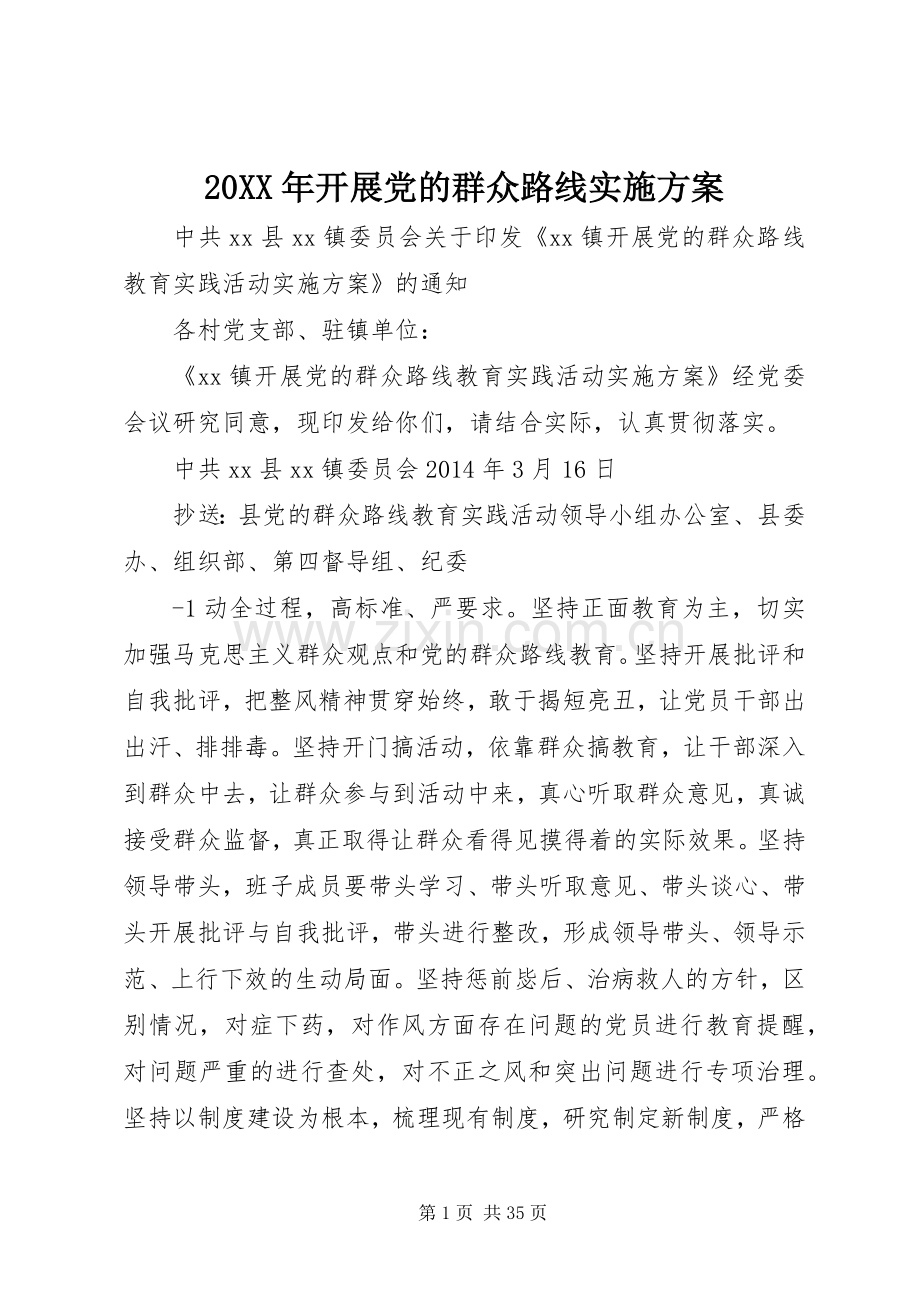 20XX年开展党的群众路线实施方案

中共xx县xx镇委员会关于印发《xx镇开展党的群众路线教育实践活动实施方案》的通知

各村党支部、驻镇单位：

《xx镇开展党的群众路线教育实践活动实施方案》经党委会议研究同意，现印发给你们，请结合实际，认真贯彻落实。

中共xx县xx镇委员会2014年3月16日

抄送：县党的群众路线教育实践活动领导小组办公室、县委办、组织部、第四督导组、纪委

-1动全过程，高标准、严要求。坚持正面教育为主，切实加强马克思主义群众观点和党的群众路线教育。坚持开展批评和自我批评，把整风精神贯穿始终，敢于揭短亮丑，让党员干部出出汗、排排毒。坚持开门搞活动，依靠群众搞教育，让干部深入到群众中去，让群众参与到活动中来，真心听取群众意见，真诚接受群众监督，真正取得让群众看得见摸得着的实际效果。坚持领导带头，班子成员要带头学习、带头听取意见、带头谈心、带头开展批评与自我批评，带头进行整改，形成领导带头、领导示范、上行下效的生动局面。坚持惩前毖后、治病救人的方针，区别情况，对症下药，对作风方面存在问题的党员进行教育提醒，对问题严重的进行查处，对不正之风和突出问题进行专项治理。坚持以制度建设为根本，梳理现有制度，研究制定新制度，严格

第1页 共35页

www.zixin.com.cn